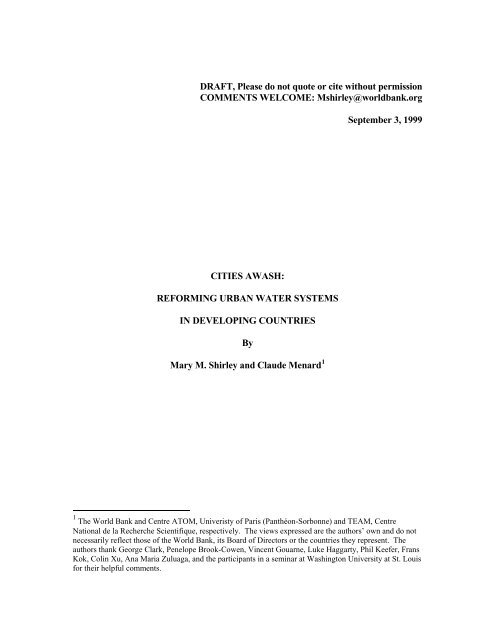 DRAFT, Please do not quote or cite without permission
COMMENTS WELCOME: Mshirley@worldbank.org

September 3, 1999

CITIES AWASH:

REFORMING URBAN WATER SYSTEMS

IN DEVELOPING COUNTRIES

By

Mary M. Shirley and Claude Menard$^1$

$^1$ The World Bank and Centre ATOM, Univeristy of Paris (Panthéon-Sorbonne) and TEAM, Centre National de la Recherche Scientifique, respectively. The views expressed are the authors' own and do not necessarily reflect those of the World Bank, its Board of Directors or the countries they represent. The authors thank George Clark, Penelope Brook-Cowen, Vincent Gouarne, Luke Haggarty, Phil Keefer, Frans Kok, Colin Xu, Ana Maria Zuluaga, and the participants in a seminar at Washington University at St. Louis for their helpful comments.